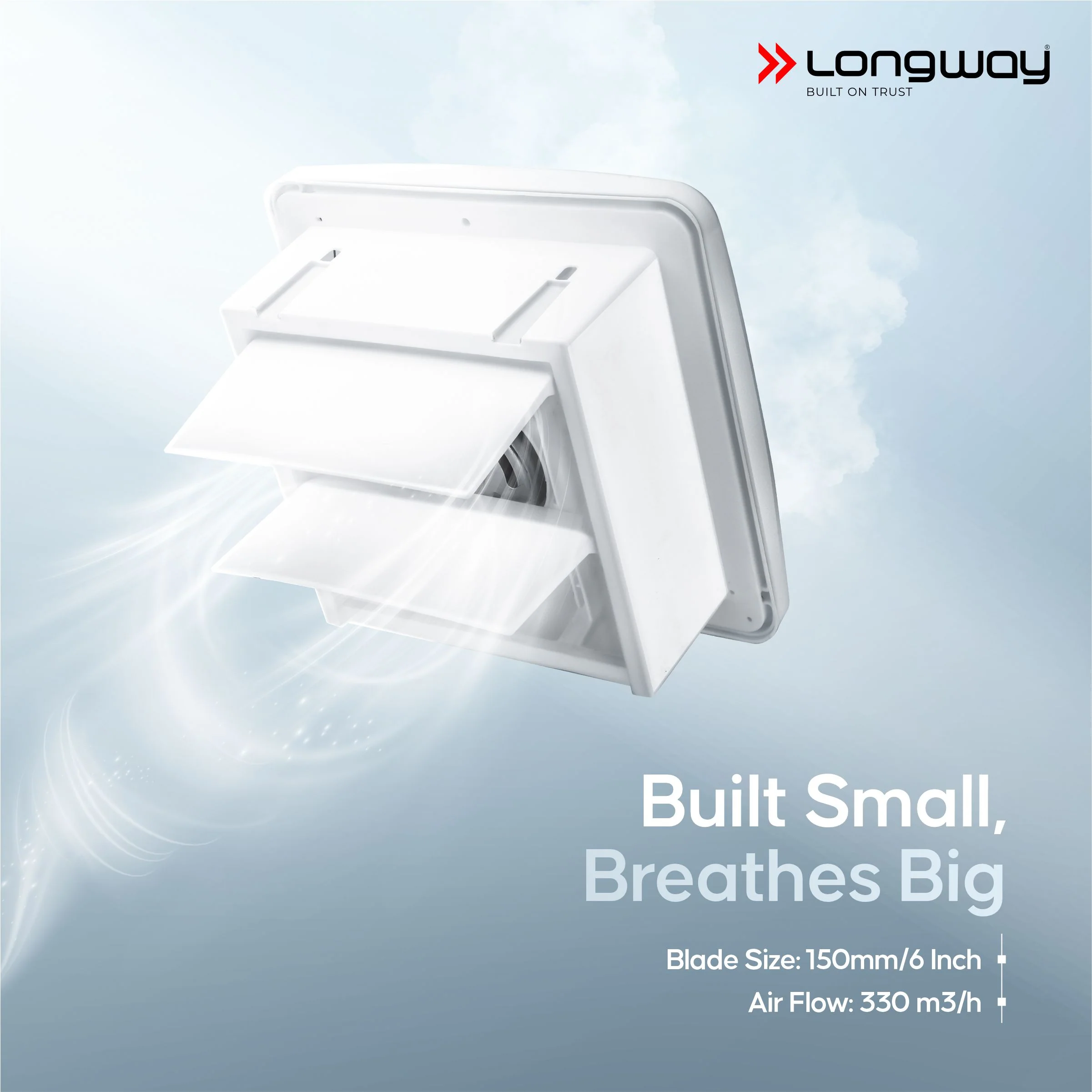 Longway®
BUILT ON TRUST

Built Small,
Breathes Big

Blade Size: 150mm/6 Inch
Air Flow: 330 m3/h